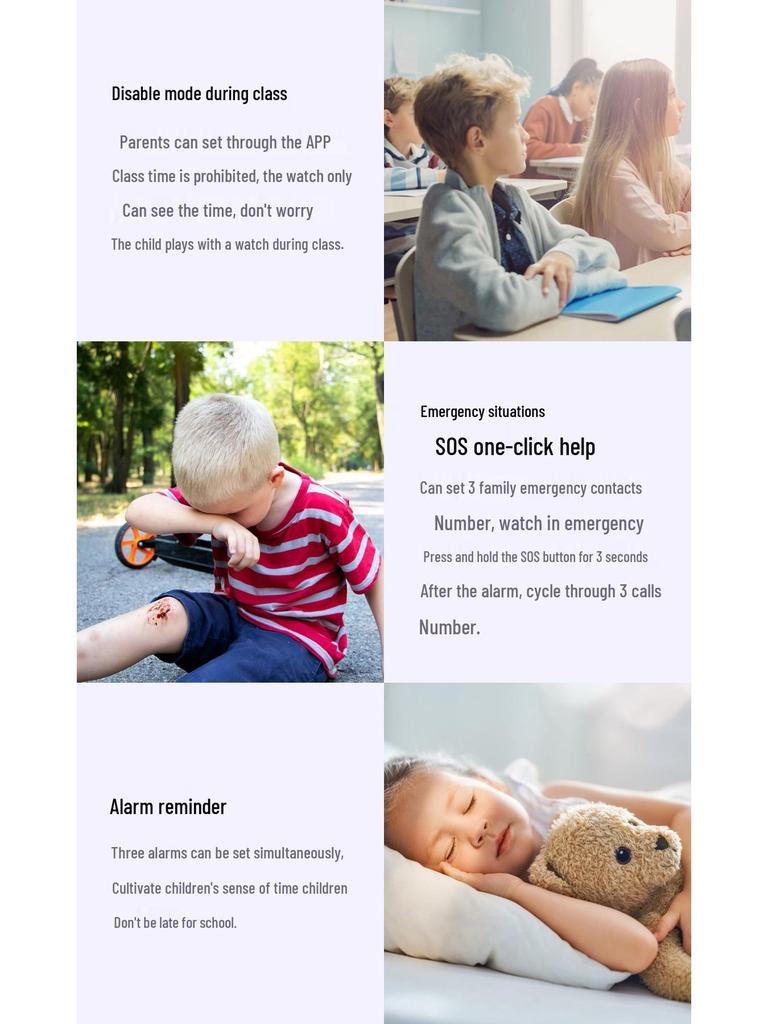 Disable mode during class

Parents can set through the APP

Class time is prohibited, the watch only

Can see the time, don't worry

The child plays with a watch during class.

Emergency situations

SOS one-click help

Can set 3 family emergency contacts

Number, watch in emergency

Press and hold the SOS button for 3 seconds

After the alarm, cycle through 3 calls

Number.

Alarm reminder

Three alarms can be set simultaneously,

Cultivate children's sense of time children

Don't be late for school.